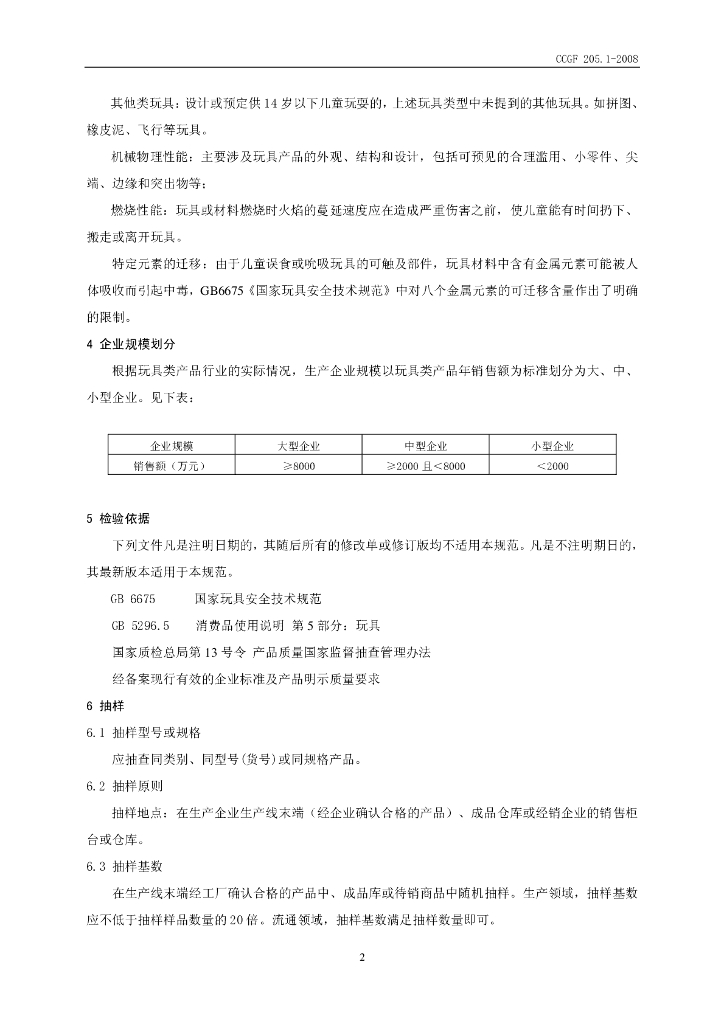 CCGF 205.1-2008

其他类玩具：设计或预定供14岁以下儿童玩耍的，上述玩具类型中未提到的其他玩具。如拼图、橡皮泥、飞行等玩具。

机械物理性能：主要涉及玩具产品的外观、结构和设计，包括可预见的合理滥用、小零件、尖端、边缘和突出物等；

燃烧性能：玩具或材料燃烧时火焰的蔓延速度应在造成严重伤害之前，使儿童能有时间扔下、搬走或离开玩具。

特定元素的迁移：由于儿童误食或吮吸玩具的可触及部件，玩具材料中含有金属元素可能被人体吸收而引起中毒，GB6675《国家玩具安全技术规范》中对八个金属元素的可迁移含量作出了明确的限制。

4 企业规模划分

根据玩具类产品行业的实际情况，生产企业规模以玩具类产品年销售额为标准划分为大、中、小型企业。见下表：

| 企业规模 | 大型企业 | 中型企业 | 小型企业 |
|---|---|---|---|
| 销售额（万元） | ≥8000 | ≥2000且<8000 | <2000 |

5 检验依据

下列文件凡是注明日期的，其随后所有的修改单或修订版均不适用本规范。凡是不注明期日的，其最新版本适用于本规范。

GB 6675 国家玩具安全技术规范

GB 5296.5 消费品使用说明 第5部分：玩具

国家质检总局第13号令 产品质量国家监督抽查管理办法

经备案现行有效的企业标准及产品明示质量要求

6 抽样

6.1 抽样型号或规格

应抽查同类别、同型号(货号)或同规格产品。

6.2 抽样原则

抽样地点：在生产企业生产线末端（经企业确认合格的产品）、成品仓库或经销企业的销售柜台或仓库。

6.3 抽样基数

在生产线末端经工厂确认合格的产品中、成品库或待销商品中随机抽样。生产领域，抽样基数应不低于抽样样品数量的20倍。流通领域，抽样基数满足抽样数量即可。

2